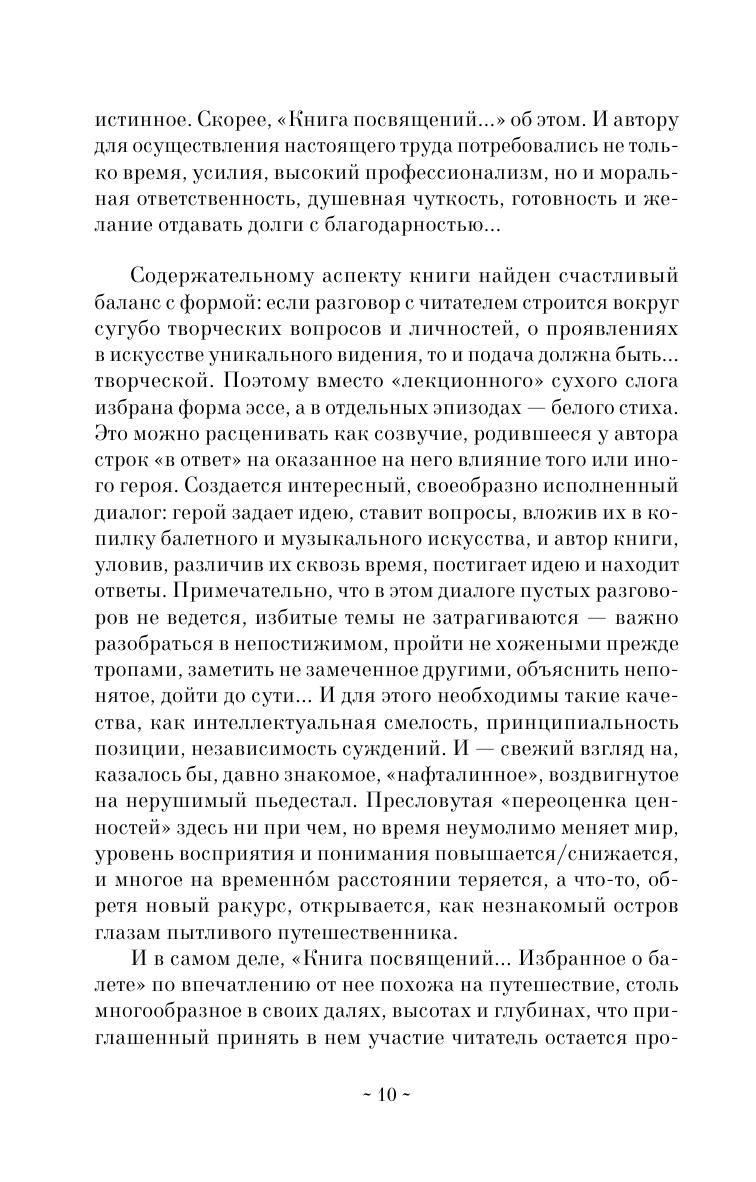 истинное. Скорее, «Книга посвящений...» об этом. И автору для осуществления настоящего труда потребовались не только время, усилия, высокий профессионализм, но и моральная ответственность, душевная чуткость, готовность и желание отдавать долги с благодарностью...

Содержательному аспекту книги найден счастливый баланс с формой: если разговор с читателем строится вокруг сугубо творческих вопросов и личностей, о проявлениях в искусстве уникального видения, то и подача должна быть... творческой. Поэтому вместо «лекционного» сухого слога избрана форма эссе, а в отдельных эпизодах — белого стиха. Это можно расценивать как созвучие, родившееся у автора строк «в ответ» на оказанное на него влияние того или иного героя. Создается интересный, своеобразно исполненный диалог: герой задает идею, ставит вопросы, вложив их в копилку балетного и музыкального искусства, и автор книги, уловив, различив их сквозь время, постигает идею и находит ответы. Примечательно, что в этом диалоге пустых разговоров не ведется, избитые темы не затрагиваются — важно разобраться в непостижимом, пройти не хожеными прежде тропами, заметить не замеченное другими, объяснить непонятое, дойти до сути... И для этого необходимы такие качества, как интеллектуальная смелость, принципиальность позиции, независимость суждений. И — свежий взгляд на, казалось бы, давно знакомое, «нафталинное», воздвигнутое на нерушимый пьедестал. Пресловутая «переоценка ценностей» здесь ни при чем, но время неумолимо меняет мир, уровень восприятия и понимания повышается/снижается, и многое на временно́м расстоянии теряется, а что-то, обретя новый ракурс, открывается, как незнакомый остров глазам пытливого путешественника.

И в самом деле, «Книга посвящений... Избранное о балете» по впечатлению от нее похожа на путешествие, столь многообразное в своих далях, высотах и глубинах, что приглашенный принять в нем участие читатель остается про-

~ 10 ~